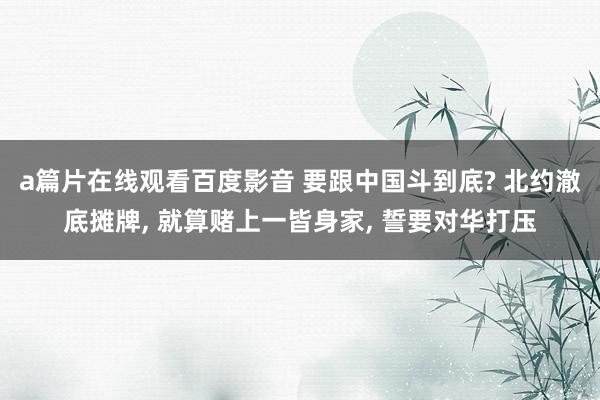 a篇片在线观看百度影音 要跟中国斗到底? 北约澈底摊牌, 就算赌上一皆身家, 誓要对华打压